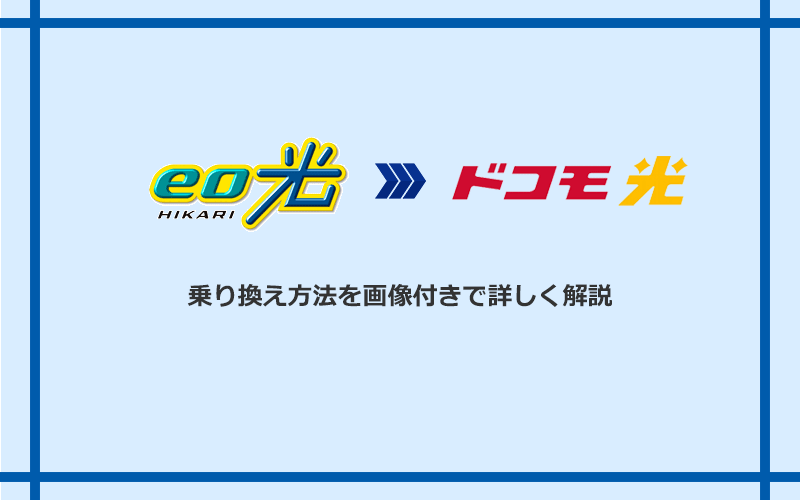 eo光
HIKARI

ドコモ光

乗り換え方法を画像付きで詳しく解説